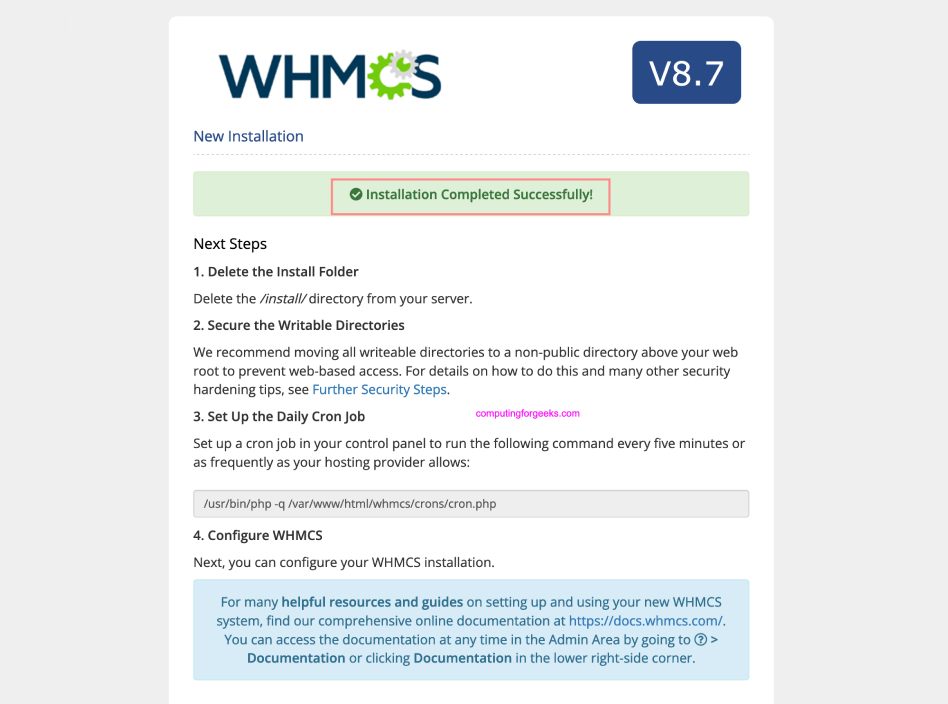 WHMCS

V8.7

New Installation

Installation Completed Successfully!

Next Steps

1. Delete the Install Folder

Delete the /install/ directory from your server.

2. Secure the Writable Directories

We recommend moving all writeable directories to a non-public directory above your web root to prevent web-based access. For details on how to do this and many other security hardening tips, see Further Security Steps.

3. Set Up the Daily Cron Job

computingforgeeks.com

Set up a cron job in your control panel to run the following command every five minutes or as frequently as your hosting provider allows:

/usr/bin/php -q /var/www/html/whmcs/crons/cron.php

4. Configure WHMCS

Next, you can configure your WHMCS installation.

For many helpful resources and guides on setting up and using your new WHMCS system, find our comprehensive online documentation at https://docs.whmcs.com/. You can access the documentation at any time in the Admin Area by going to ? > Documentation or clicking Documentation in the lower right-side corner.